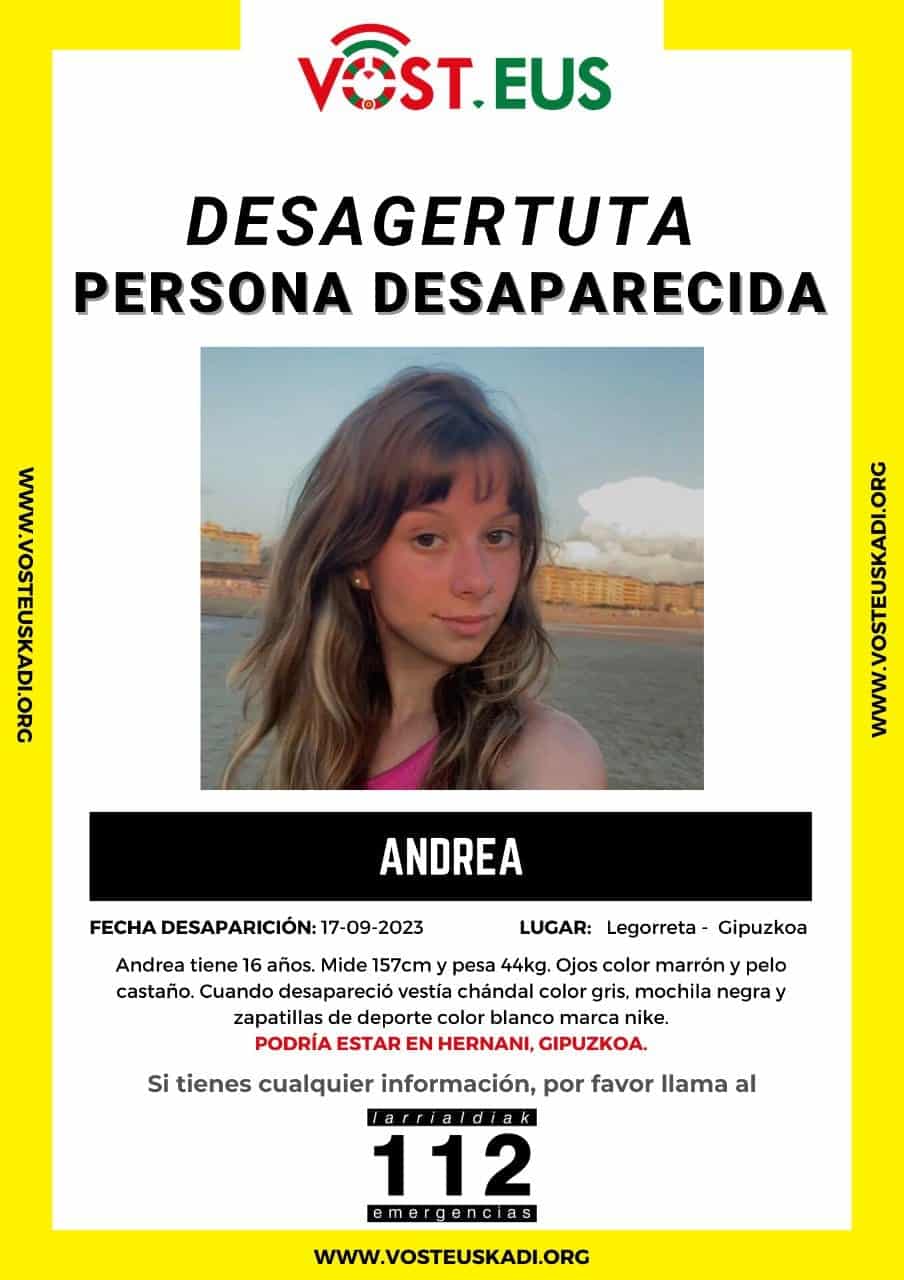 VOST.EUS

DESAGERTUTA
PERSONA DESAPARECIDA

WWW.VOSTEUSKADI.ORG

WWW.VOSTEUSKADI.ORG

ANDREA

FECHA DESAPARICIÓN: 17-09-2023 LUGAR: Legorreta - Gipuzkoa

Andrea tiene 16 años. Mide 157cm y pesa 44kg. Ojos color marrón y pelo castaño. Cuando desapareció vestía chándal color gris, mochila negra y zapatillas de deporte color blanco marca nike.
PODRÍA ESTAR EN HERNANI, GIPUZKOA.

Si tienes cualquier información, por favor llama al

larrialdiak
112
emergencias

WWW.VOSTEUSKADI.ORG